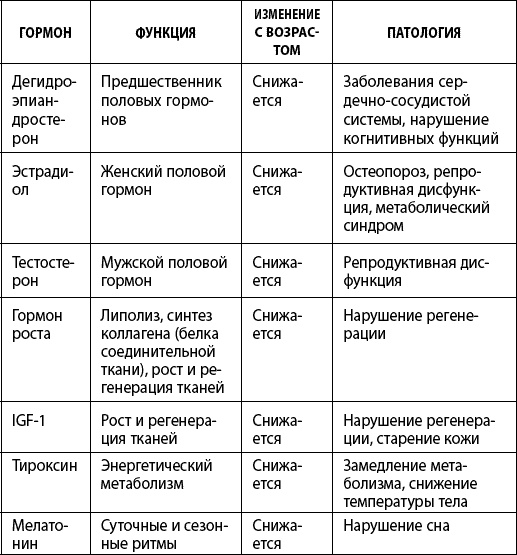 | ГОРМОН | ФУНКЦИЯ | ИЗМЕНЕНИЕ С ВОЗРАСТОМ | ПАТОЛОГИЯ |
|---|---|---|---|
| Дегидроэпиандростерон | Предшественник половых гормонов | Снижается | Заболевания сердечно-сосудистой системы, нарушение когнитивных функций |
| Эстрадиол | Женский половой гормон | Снижается | Остеопороз, репродуктивная дисфункция, метаболический синдром |
| Тестостерон | Мужской половой гормон | Снижается | Репродуктивная дисфункция |
| Гормон роста | Липолиз, синтез коллагена (белка соединительной ткани), рост и регенерация тканей | Снижается | Нарушение регенерации |
| IGF-1 | Рост и регенерация тканей | Снижается | Нарушение регенерации, старение кожи |
| Тироксин | Энергетический метаболизм | Снижается | Замедление метаболизма, снижение температуры тела |
| Мелатонин | Суточные и сезонные ритмы | Снижается | Нарушение сна |